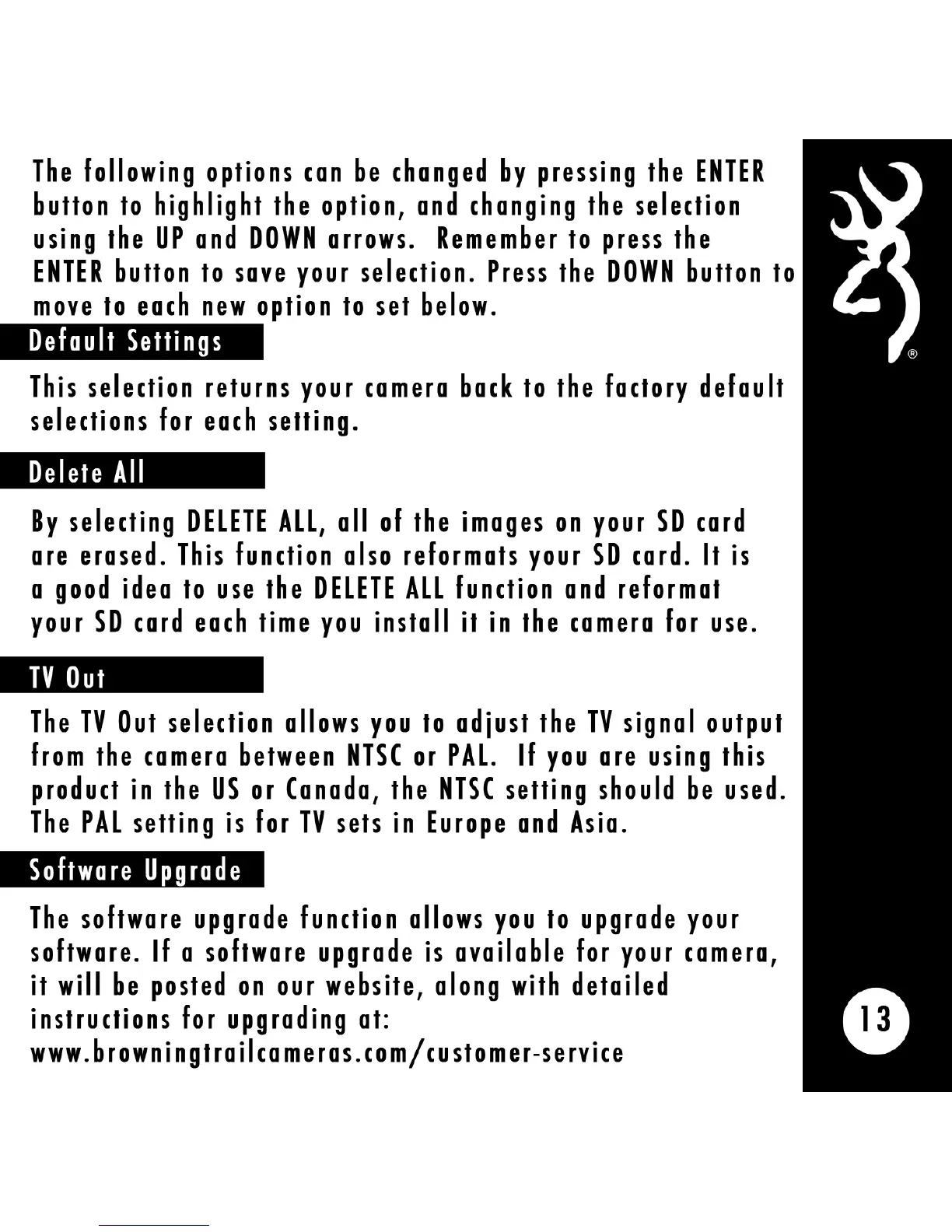 The following options can be changed by pressing the ENTER button to highlight the option, and changing the selection using the UP and DOWN arrows. Remember to press the ENTER button to save your selection. Press the DOWN button to move to each new option to set below.

Default Settings

This selection returns your camera back to the factory default selections for each setting.

Delete All

By selecting DELETE ALL, all of the images on your SD card are erased. This function also reformats your SD card. It is a good idea to use the DELETE ALL function and reformat your SD card each time you install it in the camera for use.

TV Out

The TV Out selection allows you to adjust the TV signal output from the camera between NTSC or PAL. If you are using this product in the US or Canada, the NTSC setting should be used. The PAL setting is for TV sets in Europe and Asia.

Software Upgrade

The software upgrade function allows you to upgrade your software. If a software upgrade is available for your camera, it will be posted on our website, along with detailed instructions for upgrading at:
www.browningtrailcameras.com/customer-service

®

13